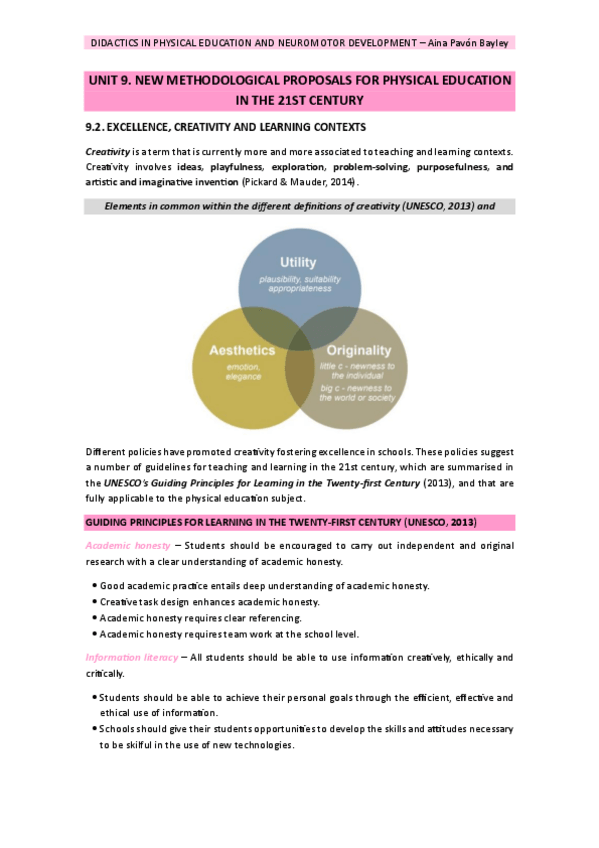 DIDACTICS IN PHYSICAL EDUCATION AND NEUROMOTOR DEVELOPMENT – Aina Pavón Bayley

UNIT 9. NEW METHODOLOGICAL PROPOSALS FOR PHYSICAL EDUCATION IN THE 21ST CENTURY

9.2. EXCELLENCE, CREATIVITY AND LEARNING CONTEXTS

Creativity is a term that is currently more and more associated to teaching and learning contexts. Creativity involves ideas, playfulness, exploration, problem-solving, purposefulness, and artistic and imaginative invention (Pickard & Mauder, 2014).

Elements in common within the different definitions of creativity (UNESCO, 2013) and

Utility
plausibility, suitability appropriateness

Aesthetics
emotion, elegance

Originality
little c - newness to the individual
big c - newness to the world or society

Different policies have promoted creativity fostering excellence in schools. These policies suggest a number of guidelines for teaching and learning in the 21st century, which are summarised in the UNESCO's Guiding Principles for Learning in the Twenty-first Century (2013), and that are fully applicable to the physical education subject.

GUIDING PRINCIPLES FOR LEARNING IN THE TWENTY-FIRST CENTURY (UNESCO, 2013)

Academic honesty – Students should be encouraged to carry out independent and original research with a clear understanding of academic honesty.

• Good academic practice entails deep understanding of academic honesty.
• Creative task design enhances academic honesty.
• Academic honesty requires clear referencing.
• Academic honesty requires team work at the school level.

Information literacy – All students should be able to use information creatively, ethically and critically.

• Students should be able to achieve their personal goals through the efficient, effective and ethical use of information.
• Schools should give their students opportunities to develop the skills and attitudes necessary to be skilful in the use of new technologies.